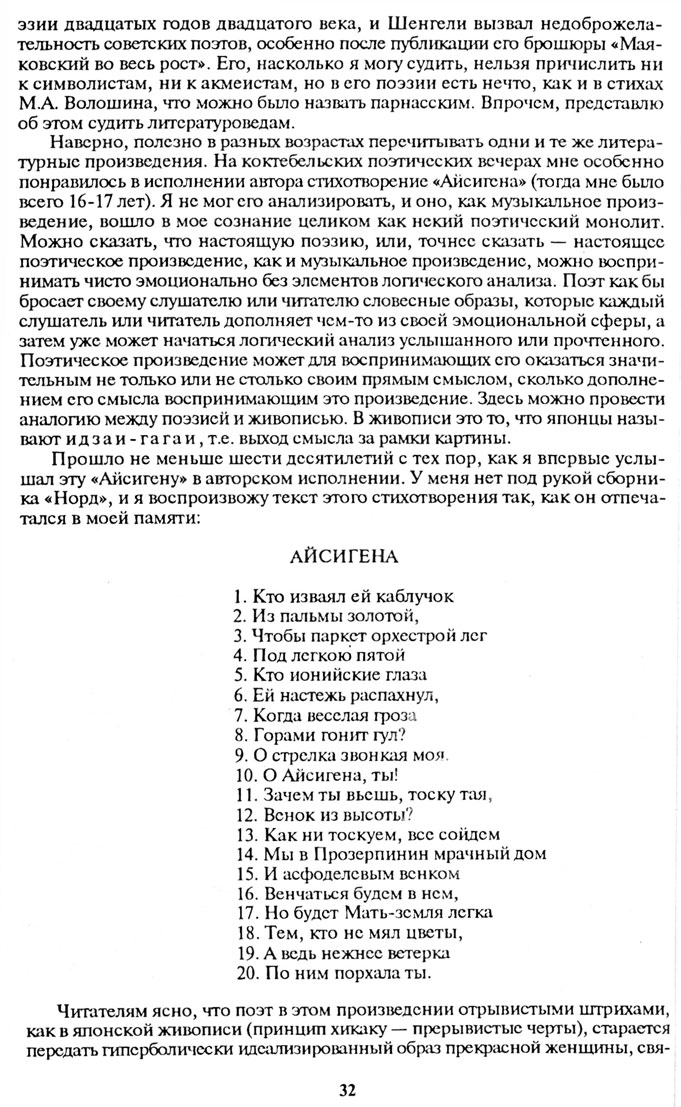 эзии двадцатых годов двадцатого века, и Шенгели вызвал недоброжелательность советских поэтов, особенно после публикации его брошюры «Маяковский во весь рост». Его, насколько я могу судить, нельзя причислить ни к символистам, ни к акмеистам, но в его поэзии есть нечто, как и в стихах М.А. Волошина, что можно было назвать парнасским. Впрочем, представлю об этом судить литературоведам.

Наверно, полезно в разных возрастах перечитывать одни и те же литературные произведения. На коктебельских поэтических вечерах мне особенно понравилось в исполнении автора стихотворение «Айсигена» (тогда мне было всего 16-17 лет). Я не мог его анализировать, и оно, как музыкальное произведение, вошло в мое сознание целиком как некий поэтический монолит. Можно сказать, что настоящую поэзию, или, точнее сказать — настоящее поэтическое произведение, как и музыкальное произведение, можно воспринимать чисто эмоционально без элементов логического анализа. Поэт как бы бросает своему слушателю или читателю словесные образы, которые каждый слушатель или читатель дополняет чем-то из своей эмоциональной сферы, а затем уже может начаться логический анализ услышанного или прочтенного. Поэтическое произведение может для воспринимающих его оказаться значительным не только или не столько своим прямым смыслом, сколько дополнением его смысла воспринимающим это произведение. Здесь можно провести аналогию между поэзией и живописью. В живописи это то, что японцы называют идзаи-гагаи, т.е. выход смысла за рамки картины.

Прошло не меньше шести десятилетий с тех пор, как я впервые услышал эту «Айсигену» в авторском исполнении. У меня нет под рукой сборника «Норд», и я воспроизвожу текст этого стихотворения так, как он отпечатался в моей памяти:

АЙСИГЕНА

1. Кто изваял ей каблучок
2. Из пальмы золотой,
3. Чтобы паркет орхестрой лег
4. Под легкою пятой
5. Кто ионийские глаза
6. Ей настежь распахнул,
7. Когда веселая гроза
8. Горами гонит гул?
9. О стрелка звонкая моя.
10. О Айсигена, ты!
11. Зачем ты вьешь, тоску тая,
12. Венок из высоты?
13. Как ни тоскуем, все сойдем
14. Мы в Прозерпинин мрачный дом
15. И асфоделевым венком
16. Венчаться будем в нем,
17. Но будет Мать-земля легка
18. Тем, кто не мял цветы,
19. А ведь нежнее ветерка
20. По ним порхала ты.

Читателям ясно, что поэт в этом произведении отрывистыми штрихами, как в японской живописи (принцип хикаку — прерывистые черты), старается передать гиперболически идеализированный образ прекрасной женщины, свя-

32